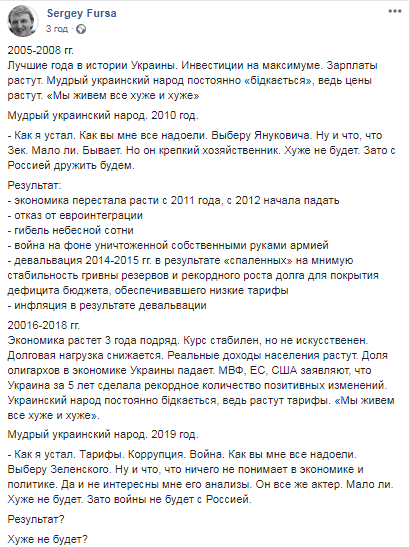 Sergey Fursa
3 год ·

2005-2008 гг.
Лучшие года в истории Украины. Инвестиции на максимуме. Зарплаты растут. Мудрый украинский народ постоянно «бідкається», ведь цены растут. «Мы живем все хуже и хуже»

Мудрый украинский народ. 2010 год.

- Как я устал. Как вы мне все надоели. Выберу Януковича. Ну и что, что Зек. Мало ли. Бывает. Но он крепкий хозяйственник. Хуже не будет. Зато с Россией дружить будем.

Результат:
- экономика перестала расти с 2011 года, с 2012 начала падать
- отказ от евроинтеграции
- гибель небесной сотни
- война на фоне уничтоженной собственными руками армией
- девальвация 2014-2015 гг. в результате «спаленных» на мнимую стабильность гривны резервов и рекордного роста долга для покрытия дефицита бюджета, обеспечивавшего низкие тарифы
- инфляция в результате девальвации

20016-2018 гг.
Экономика растет 3 года подряд. Курс стабилен, но не искусственен. Долговая нагрузка снижается. Реальные доходы населения растут. Доля олигархов в экономике Украины падает. МВФ, ЕС, США заявляют, что Украина за 5 лет сделала рекордное количество позитивных изменений. Украинский народ постоянно бідкається, ведь растут тарифы. «Мы живем все хуже и хуже».

Мудрый украинский народ. 2019 год.

- Как я устал. Тарифы. Коррупция. Война. Как вы мне все надоели. Выберу Зеленского. Ну и что, что ничего не понимает в экономике и политике. Да и не интересны мне его анализы. Он все же актер. Мало ли. Хуже не будет. Зато войны не будет с Россией.

Результат?

Хуже не будет?